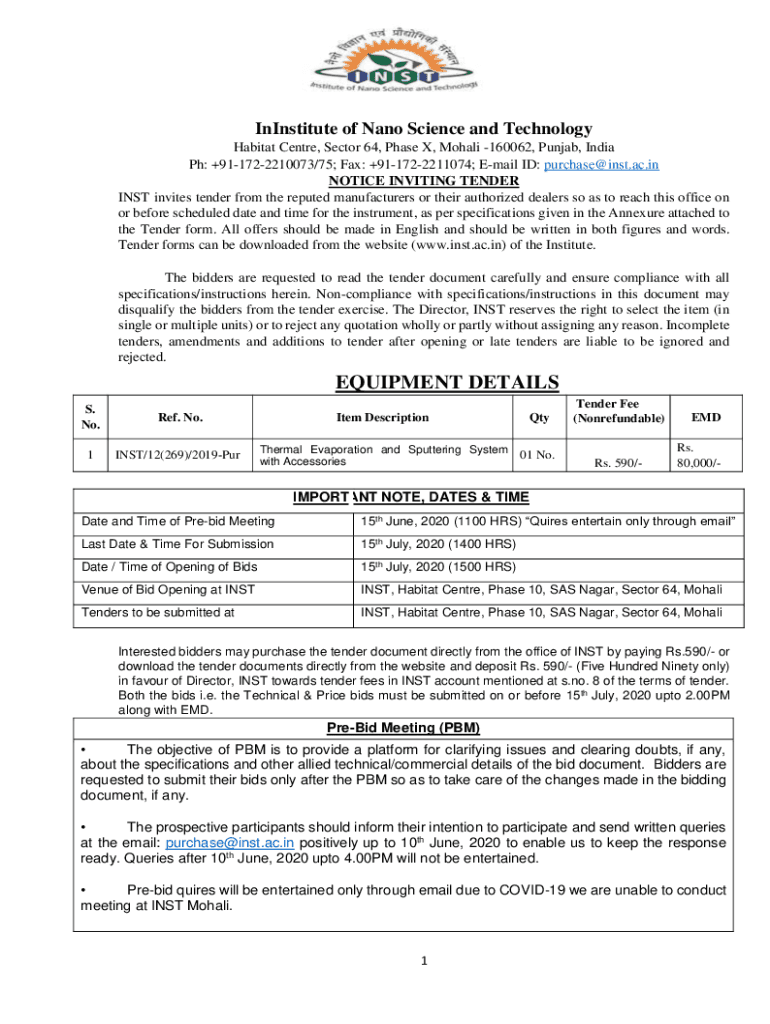 नैनो विज्ञान एवं प्रौद्योगिकी संस्थान
INST
Institute of Nano Science and Technology

InInstitute of Nano Science and Technology
Habitat Centre, Sector 64, Phase X, Mohali -160062, Punjab, India
Ph: +91-172-2210073/75; Fax: +91-172-2211074; E-mail ID: purchase@inst.ac.in
NOTICE INVITING TENDER

INST invites tender from the reputed manufacturers or their authorized dealers so as to reach this office on or before scheduled date and time for the instrument, as per specifications given in the Annexure attached to the Tender form. All offers should be made in English and should be written in both figures and words. Tender forms can be downloaded from the website (www.inst.ac.in) of the Institute.

The bidders are requested to read the tender document carefully and ensure compliance with all specifications/instructions herein. Non-compliance with specifications/instructions in this document may disqualify the bidders from the tender exercise. The Director, INST reserves the right to select the item (in single or multiple units) or to reject any quotation wholly or partly without assigning any reason. Incomplete tenders, amendments and additions to tender after opening or late tenders are liable to be ignored and rejected.

EQUIPMENT DETAILS

| S. No. | Ref. No. | Item Description | Qty | Tender Fee (Nonrefundable) | EMD |
|---|---|---|---|---|---|
| 1 | INST/12(269)/2019-Pur | Thermal Evaporation and Sputtering System with Accessories | 01 No. | Rs. 590/- | Rs. 80,000/- |

IMPORTANT NOTE, DATES & TIME

| Date and Time of Pre-bid Meeting | 15$^{th}$ June, 2020 (1100 HRS) "Quires entertain only through email" |
|---|---|
| Last Date & Time For Submission | 15$^{th}$ July, 2020 (1400 HRS) |
| Date / Time of Opening of Bids | 15$^{th}$ July, 2020 (1500 HRS) |
| Venue of Bid Opening at INST | INST, Habitat Centre, Phase 10, SAS Nagar, Sector 64, Mohali |
| Tenders to be submitted at | INST, Habitat Centre, Phase 10, SAS Nagar, Sector 64, Mohali |

Interested bidders may purchase the tender document directly from the office of INST by paying Rs.590/- or download the tender documents directly from the website and deposit Rs. 590/- (Five Hundred Ninety only) in favour of Director, INST towards tender fees in INST account mentioned at s.no. 8 of the terms of tender. Both the bids i.e. the Technical & Price bids must be submitted on or before 15$^{th}$ July, 2020 upto 2.00PM along with EMD.

Pre-Bid Meeting (PBM)

• The objective of PBM is to provide a platform for clarifying issues and clearing doubts, if any, about the specifications and other allied technical/commercial details of the bid document. Bidders are requested to submit their bids only after the PBM so as to take care of the changes made in the bidding document, if any.

• The prospective participants should inform their intention to participate and send written queries at the email: purchase@inst.ac.in positively up to 10$^{th}$ June, 2020 to enable us to keep the response ready. Queries after 10$^{th}$ June, 2020 upto 4.00PM will not be entertained.

• Pre-bid quires will be entertained only through email due to COVID-19 we are unable to conduct meeting at INST Mohali.

1